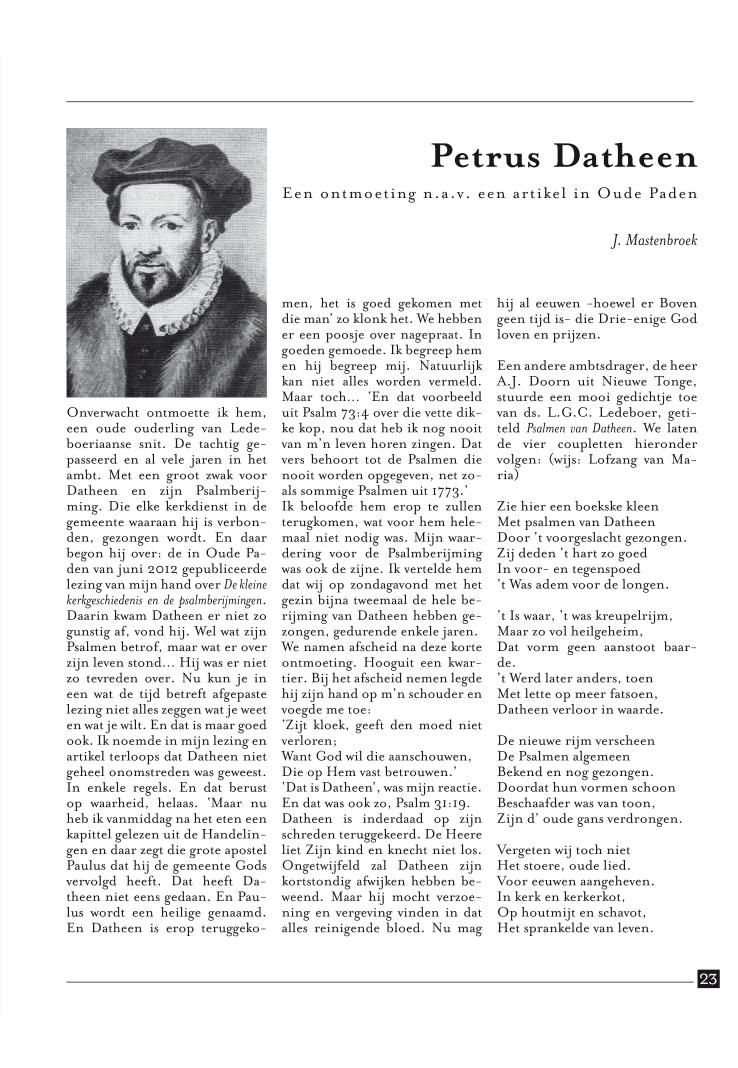 Petrus Datheen

Een ontmoeting n.a.v. een artikel in Oude Paden

J. Mastenbroek

Onverwacht ontmoette ik hem, een oude ouderling van Ledeboeriaanse snit. De tachtig gepasseerd en al vele jaren in het ambt. Met een groot zwak voor Datheen en zijn Psalmberijming. Die elke kerkdienst in de gemeente waaraan hij is verbonden, gezongen wordt. En daar begon hij over: de in Oude Paden van juni 2012 gepubliceerde lezing van mijn hand over De kleine kerkgeschiedenis en de psalmberijmingen. Daarin kwam Datheen er niet zo gunstig af, vond hij. Wel wat zijn Psalmen betrof, maar wat er over zijn leven stond... Hij was er niet zo tevreden over. Nu kun je in een wat de tijd betreft afgepaste lezing niet alles zeggen wat je weet en wat je wilt. En dat is maar goed ook. Ik noemde in mijn lezing en artikel terloops dat Datheen niet geheel onomstreden was geweest. In enkele regels. En dat berust op waarheid, helaas. 'Maar nu heb ik vanmiddag na het eten een kapittel gelezen uit de Handelingen en daar zegt die grote apostel Paulus dat hij de gemeente Gods vervolgd heeft. Dat heeft Datheen niet eens gedaan. En Paulus wordt een heilige genaamd. En Datheen is erop teruggekomen, het is goed gekomen met die man' zo klonk het. We hebben er een poosje over nagepraat. In goeden gemoede. Ik begreep hem en hij begreep mij. Natuurlijk kan niet alles worden vermeld. Maar toch... 'En dat voorbeeld uit Psalm 73:4 over die vette dikke kop, nou dat heb ik nog nooit van m'n leven horen zingen. Dat vers behoort tot de Psalmen die nooit worden opgegeven, net zoals sommige Psalmen uit 1773.'
Ik beloofde hem erop te zullen terugkomen, wat voor hem helemaal niet nodig was. Mijn waardering voor de Psalmberijming was ook de zijne. Ik vertelde hem dat wij op zondagavond met het gezin bijna tweemaal de hele berijming van Datheen hebben gezongen, gedurende enkele jaren. We namen afscheid na deze korte ontmoeting. Hooguit een kwartier. Bij het afscheid nemen legde hij zijn hand op m'n schouder en voegde me toe:
'Zijt kloek, geeft den moed niet verloren;
Want God wil die aanschouwen,
Die op Hem vast betrouwen.'
'Dat is Datheen', was mijn reactie. En dat was ook zo, Psalm 31:19. Datheen is inderdaad op zijn schreden teruggekeerd. De Heere liet Zijn kind en knecht niet los. Ongetwijfeld zal Datheen zijn kortstondig afwijken hebben beweend. Maar hij mocht verzoening en vergeving vinden in dat alles reinigende bloed. Nu mag hij al eeuwen -hoewel er Boven geen tijd is- die Drie-enige God loven en prijzen.

Een andere ambtsdrager, de heer A.J. Doorn uit Nieuwe Tonge, stuurde een mooi gedichtje toe van ds. L.G.C. Ledeboer, getiteld Psalmen van Datheen. We laten de vier coupletten hieronder volgen: (wijs: Lofzang van Maria)

Zie hier een boekske kleen
Met psalmen van Datheen
Door 't voorgeslacht gezongen.
Zij deden 't hart zo goed
In voor- en tegenspoed
't Was adem voor de longen.

't Is waar, 't was kreupelrijm,
Maar zo vol heilgeheim,
Dat vorm geen aanstoot baarde.
't Werd later anders, toen
Met lette op meer fatsoen,
Datheen verloor in waarde.

De nieuwe rijm verscheen
De Psalmen algemeen
Bekend en nog gezongen.
Doordat hun vormen schoon
Beschaafder was van toon,
Zijn d' oude gans verdrongen.

Vergeten wij toch niet
Het stoere, oude lied.
Voor eeuwen aangeheven.
In kerk en kerkerkot,
Op houtmijt en schavot,
Het sprankelde van leven.

23